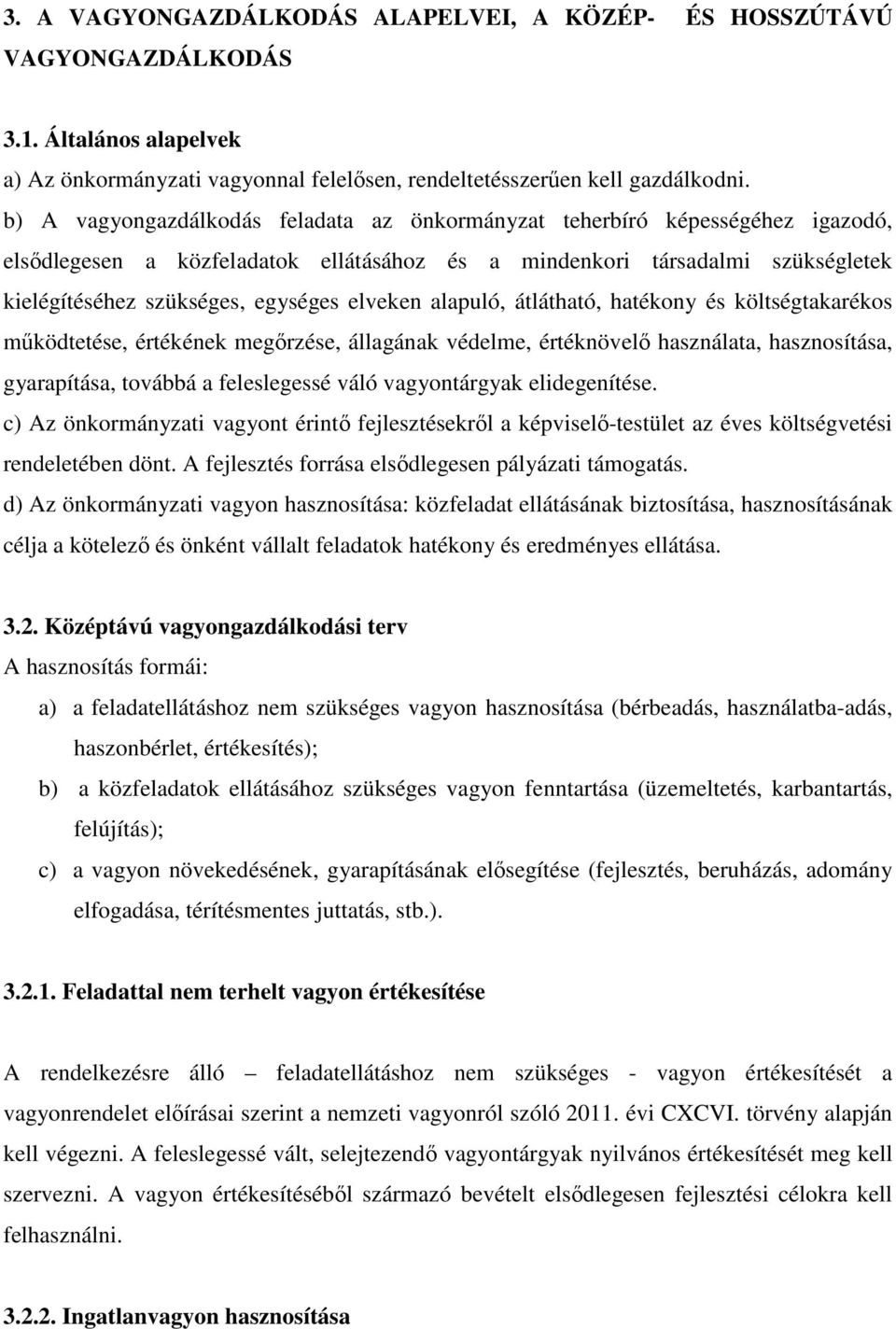 3. A VAGYONGAZDÁLKODÁS ALAPELVEI, A KÖZÉP- ÉS HOSSZÚTÁVÚ VAGYONGAZDÁLKODÁS

3.1. Általános alapelvek

a) Az önkormányzati vagyonnal felelősen, rendeltetésszerűen kell gazdálkodni.

b) A vagyongazdálkodás feladata az önkormányzat teherbíró képességéhez igazodó, elsődlegesen a közfeladatok ellátásához és a mindenkori társadalmi szükségletek kielégítéséhez szükséges, egységes elveken alapuló, átlátható, hatékony és költségtakarékos működtetése, értékének megőrzése, állagának védelme, értéknövelő használata, hasznosítása, gyarapítása, továbbá a feleslegessé váló vagyontárgyak elidegenítése.

c) Az önkormányzati vagyont érintő fejlesztésekről a képviselő-testület az éves költségvetési rendeletében dönt. A fejlesztés forrása elsődlegesen pályázati támogatás.

d) Az önkormányzati vagyon hasznosítása: közfeladat ellátásának biztosítása, hasznosításának célja a kötelező és önként vállalt feladatok hatékony és eredményes ellátása.

3.2. Középtávú vagyongazdálkodási terv

A hasznosítás formái:

a) a feladatellátáshoz nem szükséges vagyon hasznosítása (bérbeadás, használatba-adás, haszonbérlet, értékesítés);

b) a közfeladatok ellátásához szükséges vagyon fenntartása (üzemeltetés, karbantartás, felújítás);

c) a vagyon növekedésének, gyarapításának elősegítése (fejlesztés, beruházás, adomány elfogadása, térítésmentes juttatás, stb.).

3.2.1. Feladattal nem terhelt vagyon értékesítése

A rendelkezésre álló – feladatellátáshoz nem szükséges - vagyon értékesítését a vagyonrendelet előírásai szerint a nemzeti vagyonról szóló 2011. évi CXCVI. törvény alapján kell végezni. A feleslegessé vált, selejtezendő vagyontárgyak nyilvános értékesítését meg kell szervezni. A vagyon értékesítéséből származó bevételt elsődlegesen fejlesztési célokra kell felhasználni.

3.2.2. Ingatlanvagyon hasznosítása